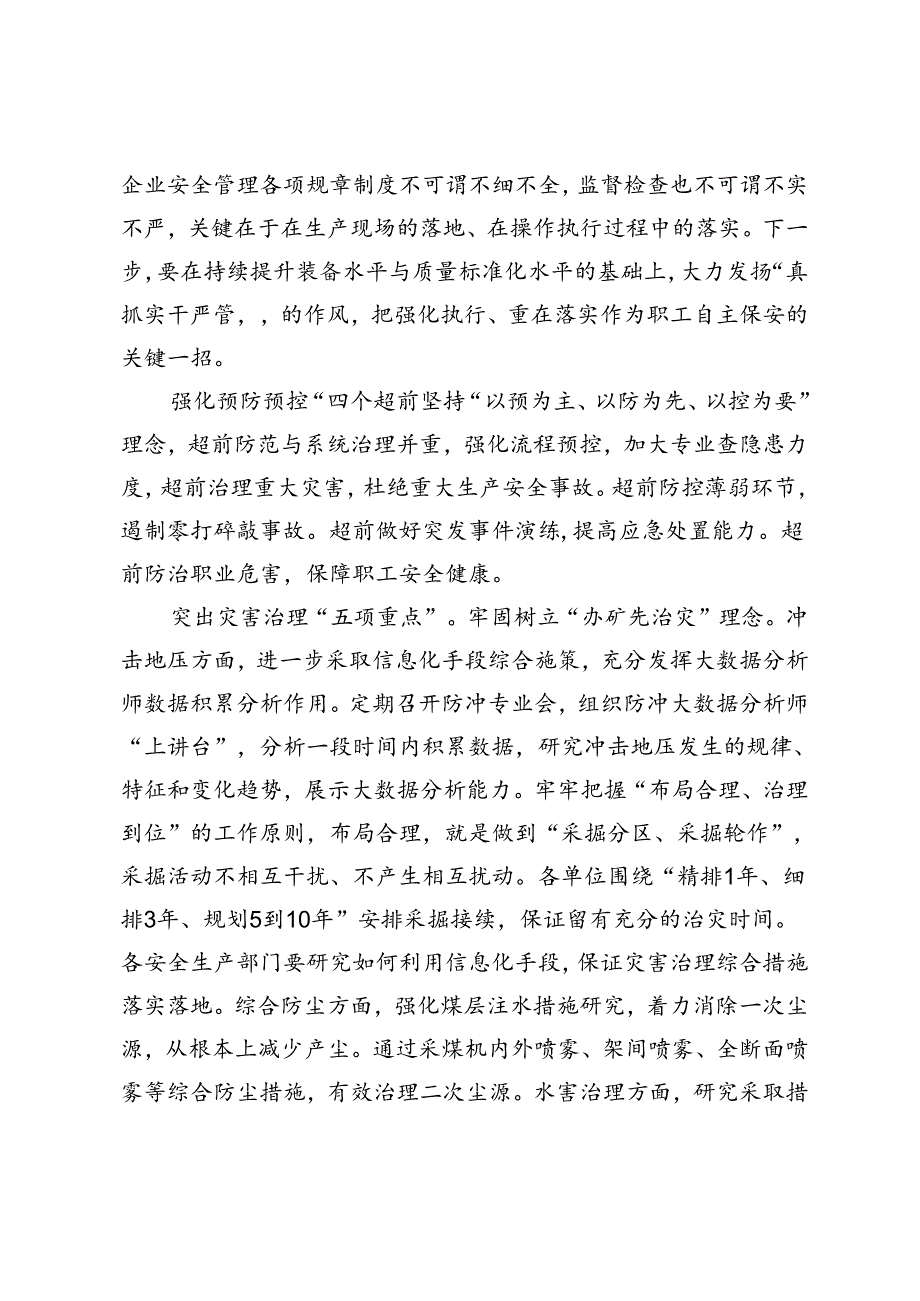 企业安全管理各项规章制度不可谓不细不全，监督检查也不可谓不实不严，关键在于在生产现场的落地、在操作执行过程中的落实。下一步，要在持续提升装备水平与质量标准化水平的基础上，大力发扬“真抓实干严管，，的作风，把强化执行、重在落实作为职工自主保安的关键一招。

强化预防预控“四个超前坚持“以预为主、以防为先、以控为要”理念，超前防范与系统治理并重，强化流程预控，加大专业查隐患力度，超前治理重大灾害，杜绝重大生产安全事故。超前防控薄弱环节，遏制零打碎敲事故。超前做好突发事件演练，提高应急处置能力。超前防治职业危害，保障职工安全健康。

突出灾害治理“五项重点”。牢固树立“办矿先治灾”理念。冲击地压方面，进一步采取信息化手段综合施策，充分发挥大数据分析师数据积累分析作用。定期召开防冲专业会，组织防冲大数据分析师“上讲台”，分析一段时间内积累数据，研究冲击地压发生的规律、特征和变化趋势，展示大数据分析能力。牢牢把握“布局合理、治理到位”的工作原则，布局合理，就是做到“采掘分区、采掘轮作”，采掘活动不相互干扰、不产生相互扰动。各单位围绕“精排1年、细排3年、规划5到10年”安排采掘接续，保证留有充分的治灾时间。各安全生产部门要研究如何利用信息化手段，保证灾害治理综合措施落实落地。综合防尘方面，强化煤层注水措施研究，着力消除一次尘源，从根本上减少产尘。通过采煤机内外喷雾、架间喷雾、全断面喷雾等综合防尘措施，有效治理二次尘源。水害治理方面，研究采取措